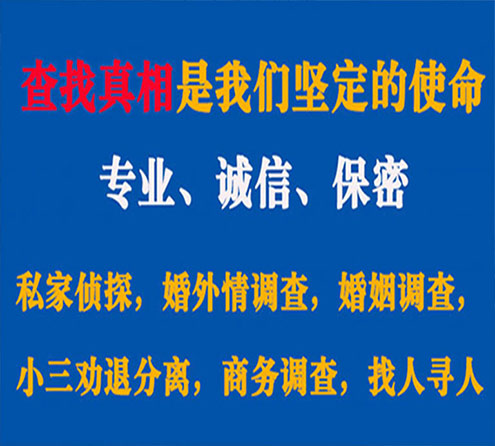 查找真相是我们坚定的使命

专业、诚信、保密

私家侦探，婚外情调查，婚姻调查，

小三劝退分离，商务调查，找人寻人